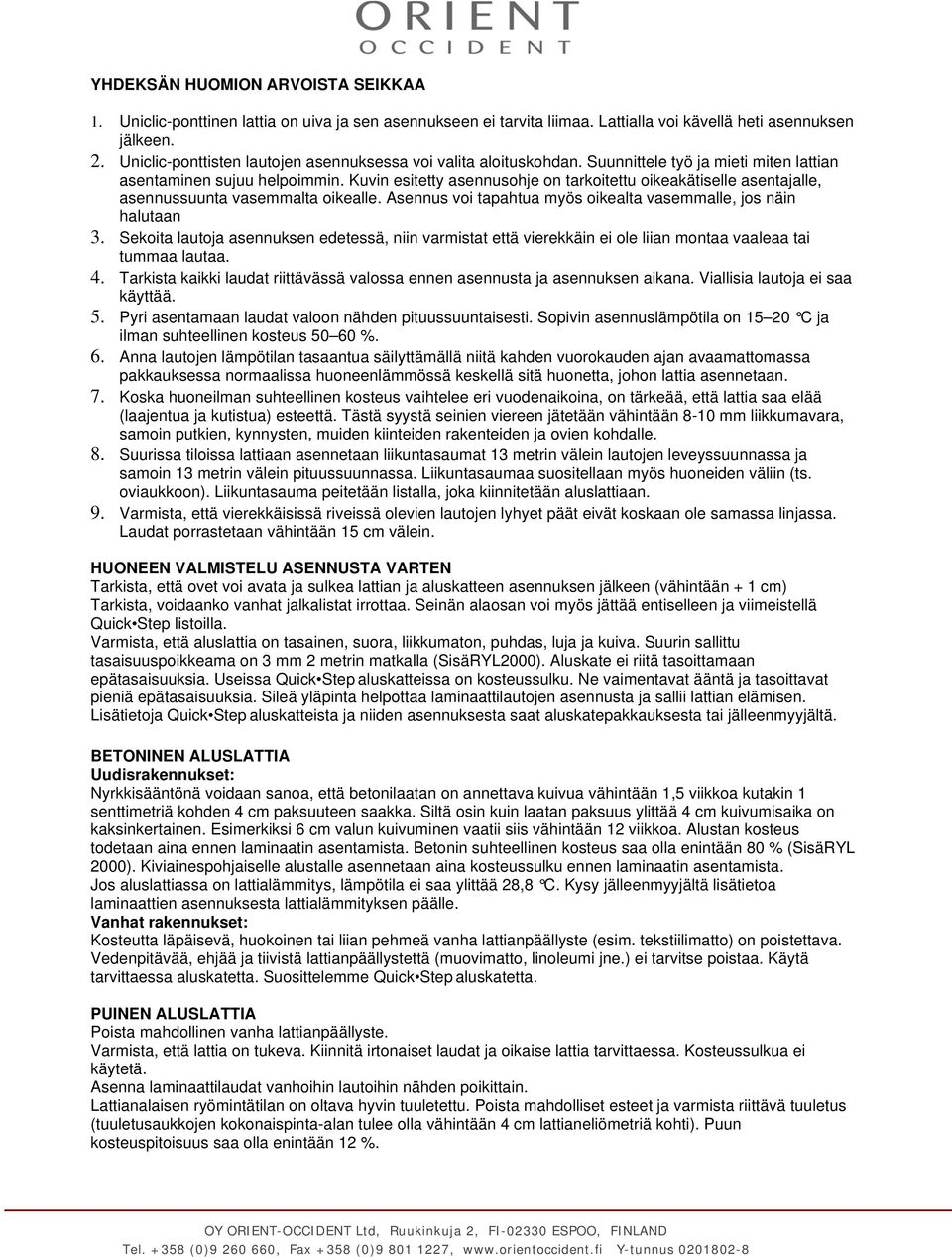 ORIENT
OCCIDENT

YHDEKSÄN HUOMION ARVOISTA SEIKKAA

1. Uniclic-ponttinen lattia on uiva ja sen asennukseen ei tarvita liimaa. Lattialla voi kävellä heti asennuksen jälkeen.
2. Uniclic-ponttisten lautojen asennuksessa voi valita aloituskohdan. Suunnittele työ ja mieti miten lattian asentaminen sujuu helpoimmin. Kuvin esitetty asennusohje on tarkoitettu oikeakätiselle asentajalle, asennussuunta vasemmalta oikealle. Asennus voi tapahtua myös oikealta vasemmalle, jos näin halutaan
3. Sekoita lautoja asennuksen edetessä, niin varmistat että vierekkäin ei ole liian montaa vaaleaa tai tummaa lautaa.
4. Tarkista kaikki laudat riittävässä valossa ennen asennusta ja asennuksen aikana. Viallisia lautoja ei saa käyttää.
5. Pyri asentamaan laudat valoon nähden pituussuuntaisesti. Sopivin asennuslämpötila on 15–20 °C ja ilman suhteellinen kosteus 50–60 %.
6. Anna lautojen lämpötilan tasaantua säilyttämällä niitä kahden vuorokauden ajan avaamattomassa pakkauksessa normaalissa huoneenlämmössä keskellä sitä huonetta, johon lattia asennetaan.
7. Koska huoneilman suhteellinen kosteus vaihtelee eri vuodenaikoina, on tärkeää, että lattia saa elää (laajentua ja kutistua) esteettä. Tästä syystä seinien viereen jätetään vähintään 8-10 mm liikkumavara, samoin putkien, kynnysten, muiden kiinteiden rakenteiden ja ovien kohdalle.
8. Suurissa tiloissa lattiaan asennetaan liikuntasaumat 13 metrin välein lautojen leveyssuunnassa ja samoin 13 metrin välein pituussuunnassa. Liikuntasaumaa suositellaan myös huoneiden väliin (ts. oviaukkoon). Liikuntasauma peitetään listalla, joka kiinnitetään aluslattiaan.
9. Varmista, että vierekkäisissä riveissä olevien lautojen lyhyet päät eivät koskaan ole samassa linjassa. Laudat porrastetaan vähintään 15 cm välein.

HUONEEN VALMISTELU ASENNUSTA VARTEN
Tarkista, että ovet voi avata ja sulkea lattian ja aluskatteen asennuksen jälkeen (vähintään + 1 cm)
Tarkista, voidaanko vanhat jalkalistat irrottaa. Seinän alaosan voi myös jättää entiselleen ja viimeistellä Quick•Step listoilla.
Varmista, että aluslattia on tasainen, suora, liikkumaton, puhdas, luja ja kuiva. Suurin sallittu tasaisuuspoikkeama on 3 mm 2 metrin matkalla (SisäRYL2000). Aluskate ei riitä tasoittamaan epätasaisuuksia. Useissa Quick•Step aluskatteissa on kosteussulku. Ne vaimentavat ääntä ja tasoittavat pieniä epätasaisuuksia. Sileä yläpinta helpottaa laminaattilautojen asennusta ja sallii lattian elämisen. Lisätietoja Quick•Step aluskatteista ja niiden asennuksesta saat aluskatepakkauksesta tai jälleenmyyjältä.

BETONINEN ALUSLATTIA
Uudisrakennukset:
Nyrkkisääntönä voidaan sanoa, että betonilaatan on annettava kuivua vähintään 1,5 viikkoa kutakin 1 senttimetriä kohden 4 cm paksuuteen saakka. Siltä osin kuin laatan paksuus ylittää 4 cm kuivumisaika on kaksinkertainen. Esimerkiksi 6 cm valun kuivuminen vaatii siis vähintään 12 viikkoa. Alustan kosteus todetaan aina ennen laminaatin asentamista. Betonin suhteellinen kosteus saa olla enintään 80 % (SisäRYL 2000). Kiviainespohjaiselle alustalle asennetaan aina kosteussulku ennen laminaatin asentamista.
Jos aluslattiassa on lattialämmitys, lämpötila ei saa ylittää 28,8 °C. Kysy jälleenmyyjältä lisätietoa laminaattien asennuksesta lattialämmityksen päälle.
Vanhat rakennukset:
Kosteutta läpäisevä, huokoinen tai liian pehmeä vanha lattianpäällyste (esim. tekstiilimatto) on poistettava. Vedenpitävää, ehjää ja tiivistä lattianpäällystettä (muovimatto, linoleumi jne.) ei tarvitse poistaa. Käytä tarvittaessa aluskatetta. Suosittelemme Quick•Step aluskatetta.

PUINEN ALUSLATTIA
Poista mahdollinen vanha lattianpäällyste.
Varmista, että lattia on tukeva. Kiinnitä irtonaiset laudat ja oikaise lattia tarvittaessa. Kosteussulkua ei käytetä.
Asenna laminaattilaudat vanhoihin lautoihin nähden poikittain.
Lattianalaisen ryömintätilan on oltava hyvin tuuletettu. Poista mahdolliset esteet ja varmista riittävä tuuletus (tuuletusaukkojen kokonaispinta-alan tulee olla vähintään 4 cm lattianeliömetriä kohti). Puun kosteuspitoisuus saa olla enintään 12 %.

OY ORIENT-OCCIDENT Ltd, Ruukinkuja 2, FI-02330 ESPOO, FINLAND
Tel. +358 (0)9 260 660, Fax +358 (0)9 801 1227, www.orientoccident.fi Y-tunnus 0201802-8